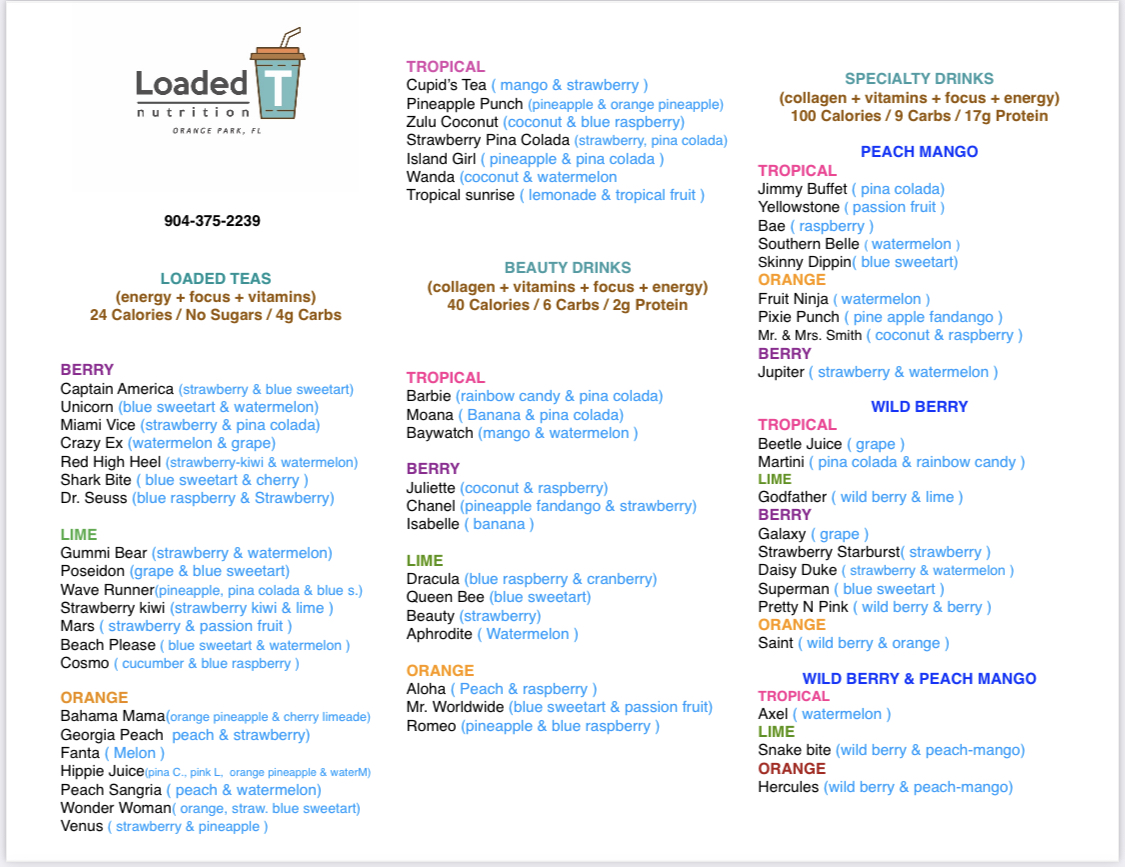 Loaded T
nutrition
ORANGE PARK, FL

904-375-2239

LOADED TEAS
(energy + focus + vitamins)
24 Calories / No Sugars / 4g Carbs

BERRY
Captain America (strawberry & blue sweetart)
Unicorn (blue sweetart & watermelon)
Miami Vice (strawberry & pina colada)
Crazy Ex (watermelon & grape)
Red High Heel (strawberry-kiwi & watermelon)
Shark Bite ( blue sweetart & cherry )
Dr. Seuss (blue raspberry & Strawberry)

LIME
Gummi Bear (strawberry & watermelon)
Poseidon (grape & blue sweetart)
Wave Runner(pineapple, pina colada & blue s.)
Strawberry kiwi (strawberry kiwi & lime )
Mars ( strawberry & passion fruit )
Beach Please ( blue sweetart & watermelon )
Cosmo ( cucumber & blue raspberry )

ORANGE
Bahama Mama(orange pineapple & cherry limeade)
Georgia Peach peach & strawberry)
Fanta ( Melon )
Hippie Juice(pina C., pink L, orange pineapple & waterM)
Peach Sangria ( peach & watermelon)
Wonder Woman( orange, straw. blue sweetart)
Venus ( strawberry & pineapple )

TROPICAL
Cupid's Tea ( mango & strawberry )
Pineapple Punch (pineapple & orange pineapple)
Zulu Coconut (coconut & blue raspberry)
Strawberry Pina Colada (strawberry, pina colada)
Island Girl ( pineapple & pina colada )
Wanda (coconut & watermelon
Tropical sunrise ( lemonade & tropical fruit )

BEAUTY DRINKS
(collagen + vitamins + focus + energy)
40 Calories / 6 Carbs / 2g Protein

TROPICAL
Barbie (rainbow candy & pina colada)
Moana ( Banana & pina colada)
Baywatch (mango & watermelon )

BERRY
Juliette (coconut & raspberry)
Chanel (pineapple fandango & strawberry)
Isabelle ( banana )

LIME
Dracula (blue raspberry & cranberry)
Queen Bee (blue sweetart)
Beauty (strawberry)
Aphrodite ( Watermelon )

ORANGE
Aloha ( Peach & raspberry )
Mr. Worldwide (blue sweetart & passion fruit)
Romeo (pineapple & blue raspberry )

SPECIALTY DRINKS
(collagen + vitamins + focus + energy)
100 Calories / 9 Carbs / 17g Protein

PEACH MANGO
TROPICAL
Jimmy Buffet ( pina colada)
Yellowstone ( passion fruit )
Bae ( raspberry )
Southern Belle ( watermelon )
Skinny Dippin( blue sweetart)
ORANGE
Fruit Ninja ( watermelon )
Pixie Punch ( pine apple fandango )
Mr. & Mrs. Smith ( coconut & raspberry )
BERRY
Jupiter ( strawberry & watermelon )

WILD BERRY
TROPICAL
Beetle Juice ( grape )
Martini ( pina colada & rainbow candy )
LIME
Godfather ( wild berry & lime )
BERRY
Galaxy ( grape )
Strawberry Starburst( strawberry )
Daisy Duke ( strawberry & watermelon )
Superman ( blue sweetart )
Pretty N Pink ( wild berry & berry )
ORANGE
Saint ( wild berry & orange )

WILD BERRY & PEACH MANGO
TROPICAL
Axel ( watermelon )
LIME
Snake bite (wild berry & peach-mango)
ORANGE
Hercules (wild berry & peach-mango)